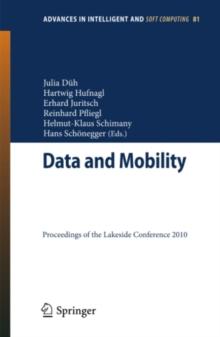 ADVANCES IN INTELLIGENT AND SOFT COMPUTING 81

Julia Düh
Hartwig Hufnagl
Erhard Juritsch
Reinhard Pfliegl
Helmut-Klaus Schimany
Hans Schönegger (Eds.)

Data and Mobility

Proceedings of the Lakeside Conference 2010

Springer